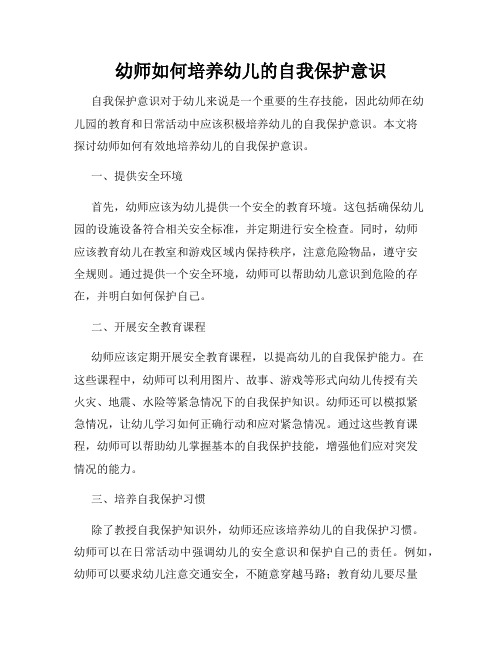 幼师如何培养幼儿的自我保护意识

自我保护意识对于幼儿来说是一个重要的生存技能，因此幼师在幼儿园的教育和日常活动中应该积极培养幼儿的自我保护意识。本文将探讨幼师如何有效地培养幼儿的自我保护意识。

一、提供安全环境

首先，幼师应该为幼儿提供一个安全的教育环境。这包括确保幼儿园的设施设备符合相关安全标准，并定期进行安全检查。同时，幼师应该教育幼儿在教室和游戏区域内保持秩序，注意危险物品，遵守安全规则。通过提供一个安全环境，幼师可以帮助幼儿意识到危险的存在，并明白如何保护自己。

二、开展安全教育课程

幼师应该定期开展安全教育课程，以提高幼儿的自我保护能力。在这些课程中，幼师可以利用图片、故事、游戏等形式向幼儿传授有关火灾、地震、水险等紧急情况下的自我保护知识。幼师还可以模拟紧急情况，让幼儿学习如何正确行动和应对紧急情况。通过这些教育课程，幼师可以帮助幼儿掌握基本的自我保护技能，增强他们应对突发情况的能力。

三、培养自我保护习惯

除了教授自我保护知识外，幼师还应该培养幼儿的自我保护习惯。幼师可以在日常活动中强调幼儿的安全意识和保护自己的责任。例如，幼师可以要求幼儿注意交通安全，不随意穿越马路；教育幼儿要尽量